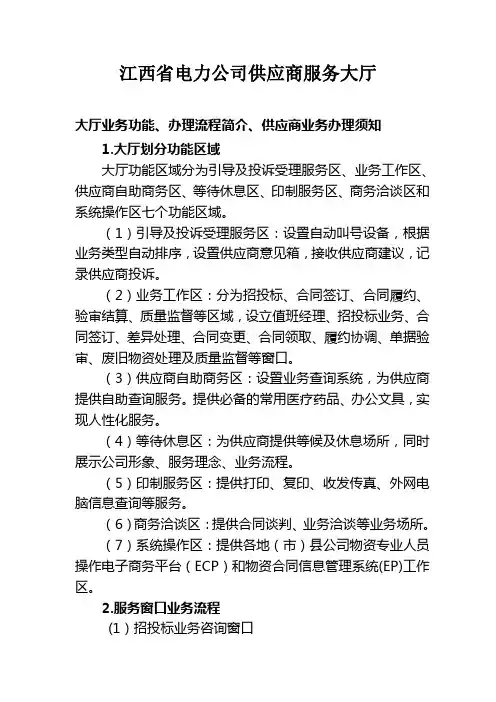 江西省电力公司供应商服务大厅

大厅业务功能、办理流程简介、供应商业务办理须知

1.大厅划分功能区域

大厅功能区域分为引导及投诉受理服务区、业务工作区、供应商自助商务区、等待休息区、印制服务区、商务洽谈区和系统操作区七个功能区域。

（1）引导及投诉受理服务区：设置自动叫号设备，根据业务类型自动排序，设置供应商意见箱，接收供应商建议，记录供应商投诉。

（2）业务工作区：分为招投标、合同签订、合同履约、验审结算、质量监督等区域，设立值班经理、招投标业务、合同签订、差异处理、合同变更、合同领取、履约协调、单据验审、废旧物资处理及质量监督等窗口。

（3）供应商自助商务区：设置业务查询系统，为供应商提供自助查询服务。提供必备的常用医疗药品、办公文具，实现人性化服务。

（4）等待休息区：为供应商提供等候及休息场所，同时展示公司形象、服务理念、业务流程。

（5）印制服务区：提供打印、复印、收发传真、外网电脑信息查询等服务。

（6）商务洽谈区：提供合同谈判、业务洽谈等业务场所。

（7）系统操作区：提供各地（市）县公司物资专业人员操作电子商务平台（ECP）和物资合同信息管理系统(EP)工作区。

2.服务窗口业务流程

（1）招投标业务咨询窗口